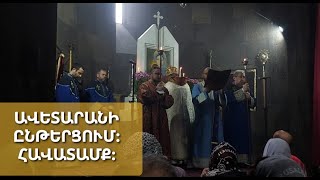 ԱՎԵՏԱՐԱՆԻ ԸՆԹԵՐՑՈՒՄ: ՀԱՎԱՏԱՄՔ: